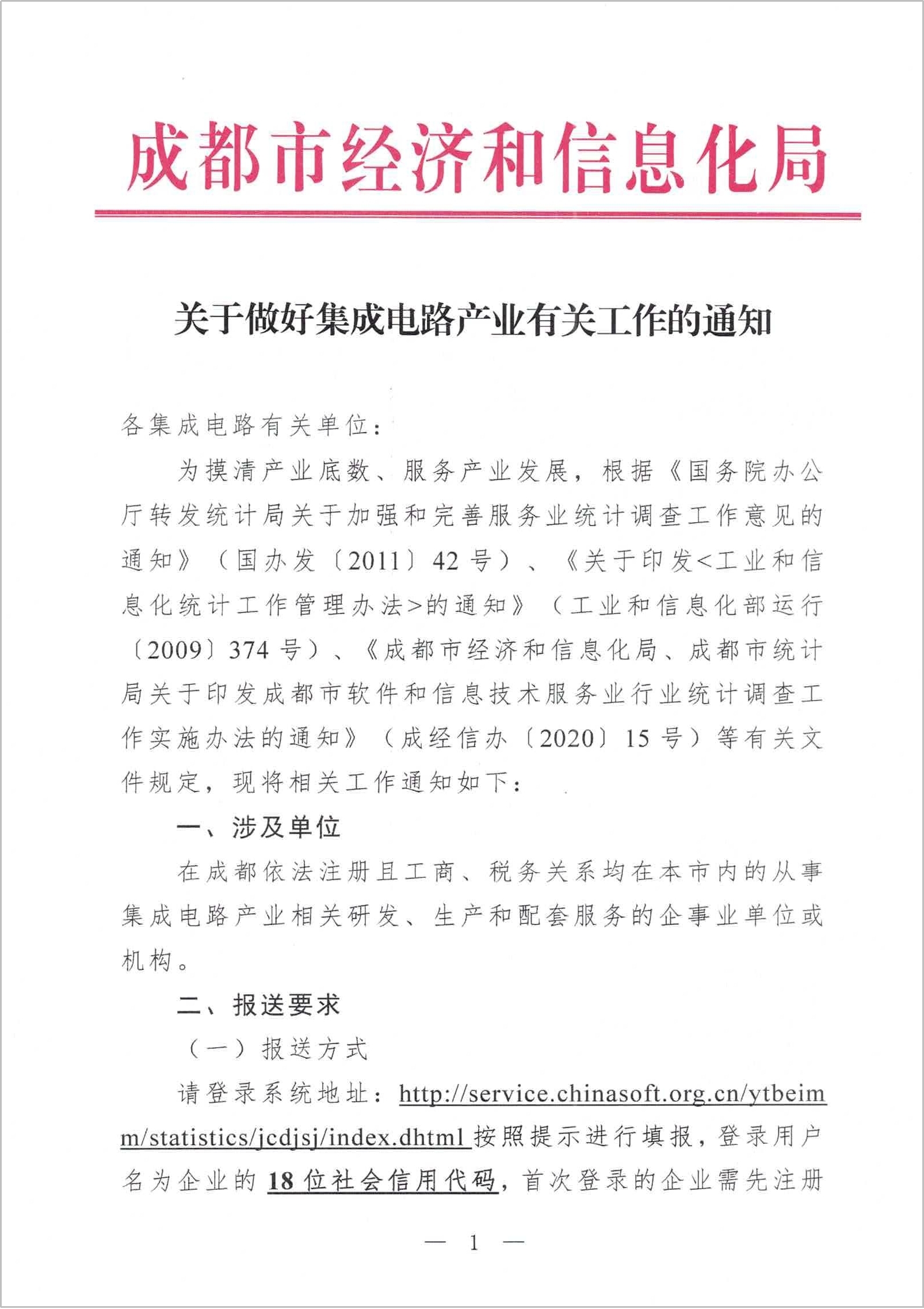 成都市经济和信息化局

关于做好集成电路产业有关工作的通知

各集成电路有关单位：

为摸清产业底数、服务产业发展，根据《国务院办公厅转发统计局关于加强和完善服务业统计调查工作意见的通知》（国办发〔2011〕42号）、《关于印发<工业和信息化统计工作管理办法>的通知》（工业和信息化部运行〔2009〕374号）、《成都市经济和信息化局、成都市统计局关于印发成都市软件和信息技术服务业行业统计调查工作实施办法的通知》（成经信办〔2020〕15号）等有关文件规定，现将相关工作通知如下：

一、涉及单位

在成都依法注册且工商、税务关系均在本市内的从事集成电路产业相关研发、生产和配套服务的企事业单位或机构。

二、报送要求

（一）报送方式

请登录系统地址：http://service.chinasoft.org.cn/ytbeimm/statistics/jcdjsj/index.dhtml 按照提示进行填报，登录用户名为企业的18位社会信用代码，首次登录的企业需先注册

— 1 —